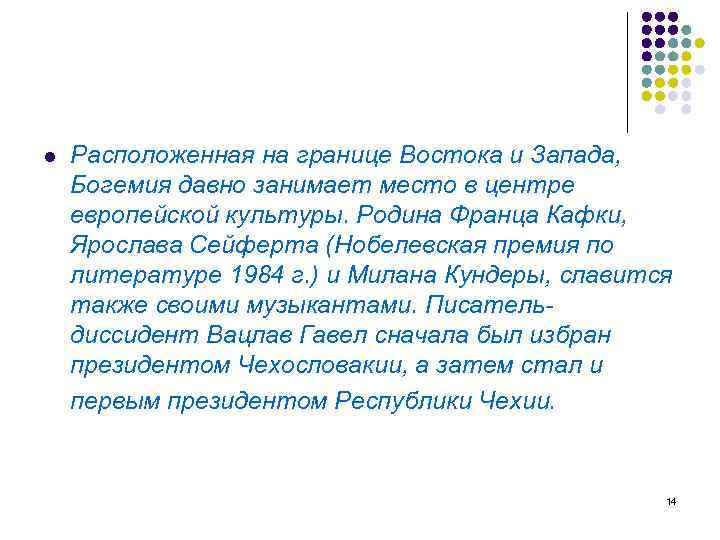 Расположенная на границе Востока и Запада, Богемия давно занимает место в центре европейской культуры. Родина Франца Кафки, Ярослава Сейферта (Нобелевская премия по литературе 1984 г.) и Милана Кундеры, славится также своими музыкантами. Писатель-диссидент Вацлав Гавел сначала был избран президентом Чехословакии, а затем стал и первым президентом Республики Чехии.

14